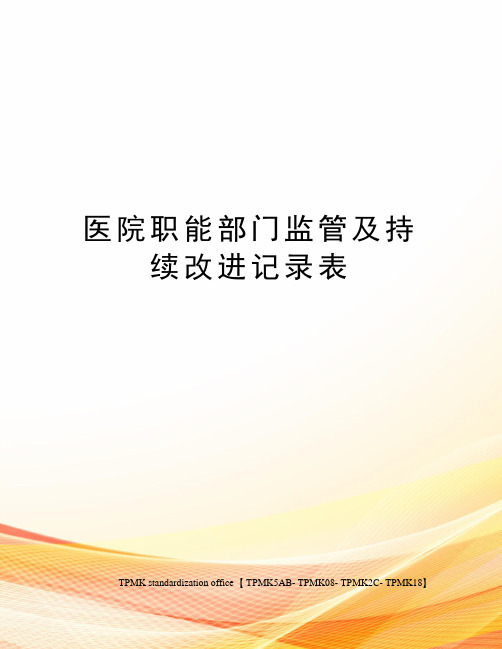 医院职能部门监管及持续改进记录表

TPMK standardization office 【TPMK5AB- TPMK08- TPMK2C- TPMK18】